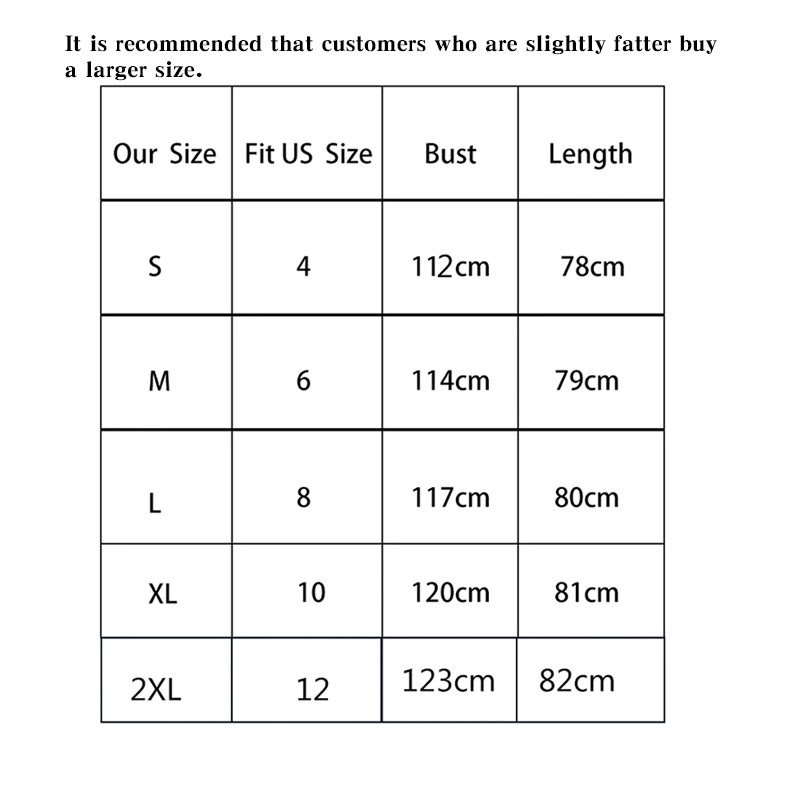 It is recommended that customers who are slightly fatter buy a larger size.

| Our Size | Fit US Size | Bust | Length |
|---|---|---|---|
| S | 4 | 112cm | 78cm |
| M | 6 | 114cm | 79cm |
| L | 8 | 117cm | 80cm |
| XL | 10 | 120cm | 81cm |
| 2XL | 12 | 123cm | 82cm |